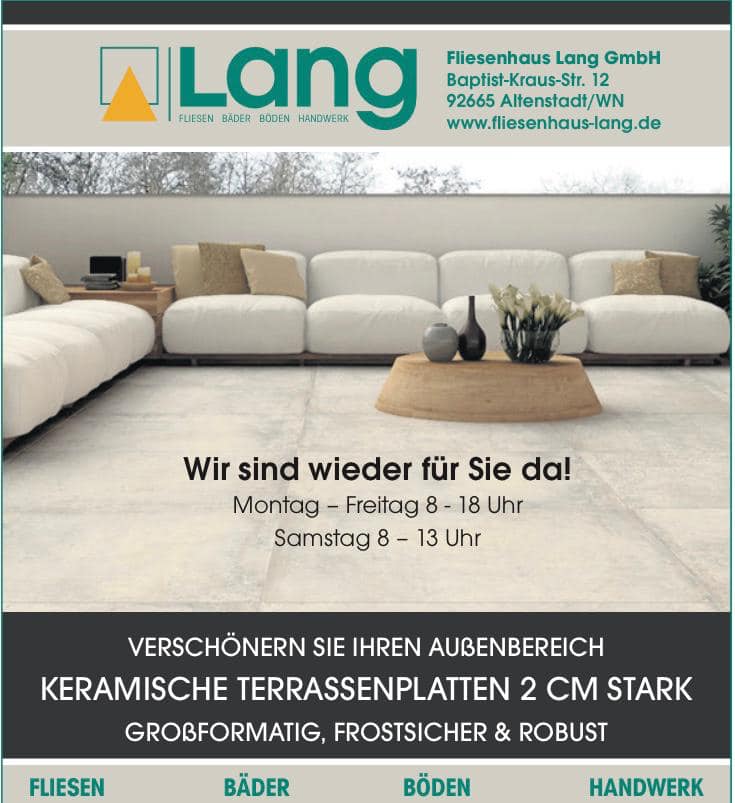 Lang
FLIESEN BÄDER BÖDEN HANDWERK

Fliesenhaus Lang GmbH
Baptist-Kraus-Str. 12
92665 Altenstadt/WN
www.fliesenhaus-lang.de

Wir sind wieder für Sie da!
Montag – Freitag 8 - 18 Uhr
Samstag 8 – 13 Uhr

VERSCHÖNERN SIE IHREN AUßENBEREICH
KERAMISCHE TERRASSENPLATTEN 2 CM STARK
GROßFORMATIG, FROSTSICHER & ROBUST

FLIESEN BÄDER BÖDEN HANDWERK